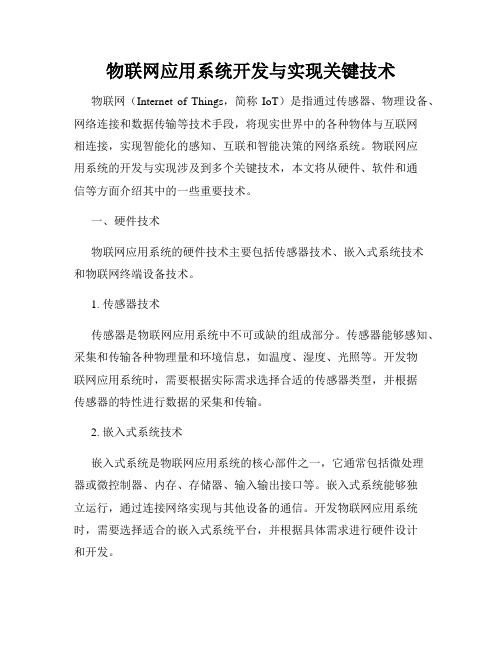 物联网应用系统开发与实现关键技术

物联网（Internet of Things，简称 IoT）是指通过传感器、物理设备、网络连接和数据传输等技术手段，将现实世界中的各种物体与互联网相连接，实现智能化的感知、互联和智能决策的网络系统。物联网应用系统的开发与实现涉及到多个关键技术，本文将从硬件、软件和通信等方面介绍其中的一些重要技术。

一、硬件技术

物联网应用系统的硬件技术主要包括传感器技术、嵌入式系统技术和物联网终端设备技术。

1. 传感器技术

传感器是物联网应用系统中不可或缺的组成部分。传感器能够感知、采集和传输各种物理量和环境信息，如温度、湿度、光照等。开发物联网应用系统时，需要根据实际需求选择合适的传感器类型，并根据传感器的特性进行数据的采集和传输。

2. 嵌入式系统技术

嵌入式系统是物联网应用系统的核心部件之一，它通常包括微处理器或微控制器、内存、存储器、输入输出接口等。嵌入式系统能够独立运行，通过连接网络实现与其他设备的通信。开发物联网应用系统时，需要选择适合的嵌入式系统平台，并根据具体需求进行硬件设计和开发。